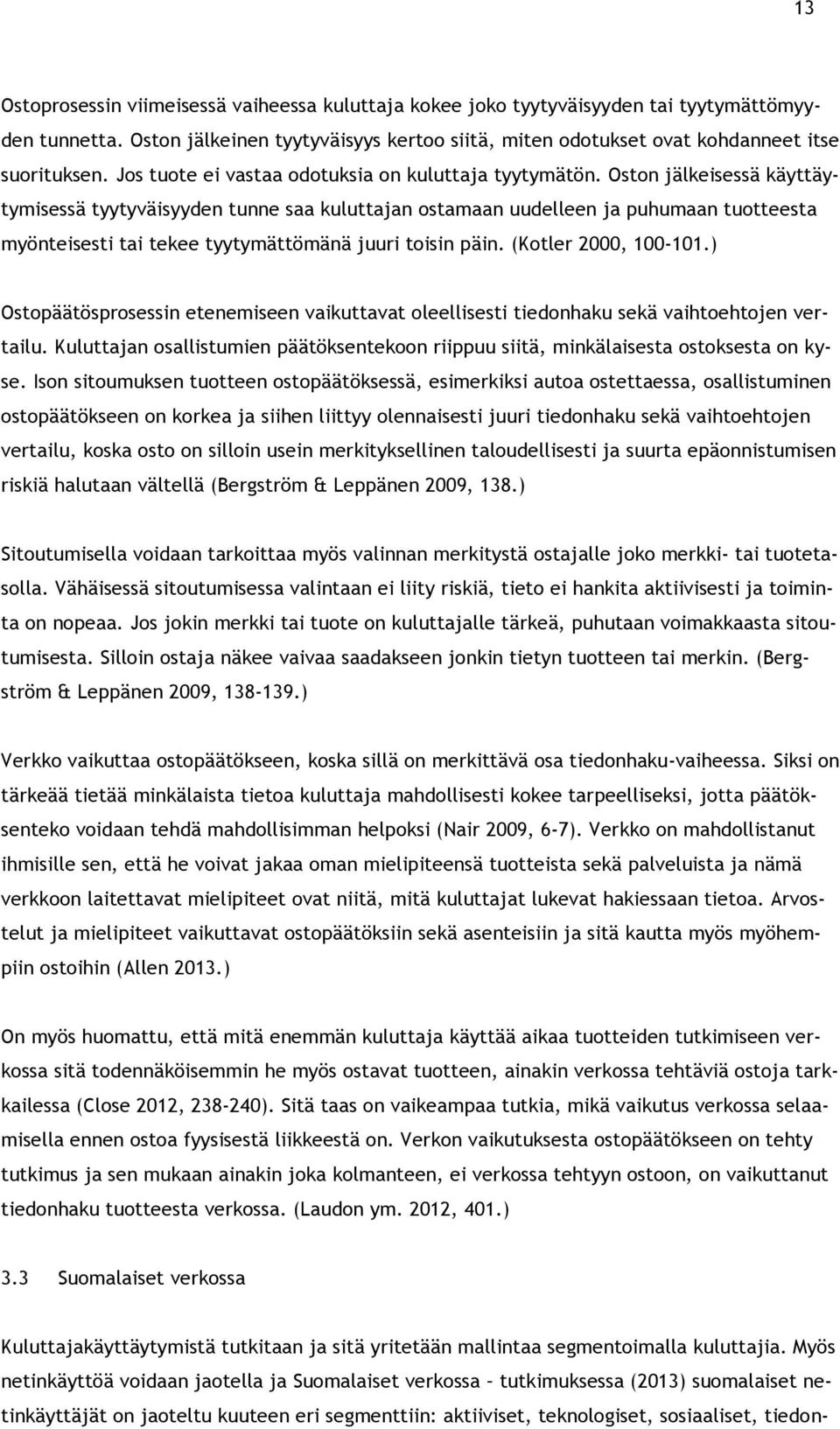 13

Ostoprosessin viimeisessä vaiheessa kuluttaja kokee joko tyytyväisyyden tai tyytymättömyyden tunnetta. Oston jälkeinen tyytyväisyys kertoo siitä, miten odotukset ovat kohdanneet itse suorituksen. Jos tuote ei vastaa odotuksia on kuluttaja tyytymätön. Oston jälkeisessä käyttäytymisessä tyytyväisyyden tunne saa kuluttajan ostamaan uudelleen ja puhumaan tuotteesta myönteisesti tai tekee tyytymättömänä juuri toisin päin. (Kotler 2000, 100-101.)

Ostopäätösprosessin etenemiseen vaikuttavat oleellisesti tiedonhaku sekä vaihtoehtojen vertailu. Kuluttajan osallistumien päätöksentekoon riippuu siitä, minkälaisesta ostoksesta on kyse. Ison sitoumuksen tuotteen ostopäätöksessä, esimerkiksi autoa ostettaessa, osallistuminen ostopäätökseen on korkea ja siihen liittyy olennaisesti juuri tiedonhaku sekä vaihtoehtojen vertailu, koska osto on silloin usein merkityksellinen taloudellisesti ja suurta epäonnistumisen riskiä halutaan vältellä (Bergström & Leppänen 2009, 138.)

Sitoutumisella voidaan tarkoittaa myös valinnan merkitystä ostajalle joko merkki- tai tuotetasolla. Vähäisessä sitoutumisessa valintaan ei liity riskiä, tieto ei hankita aktiivisesti ja toiminta on nopeaa. Jos jokin merkki tai tuote on kuluttajalle tärkeä, puhutaan voimakkaasta sitoutumisesta. Silloin ostaja näkee vaivaa saadakseen jonkin tietyn tuotteen tai merkin. (Bergström & Leppänen 2009, 138-139.)

Verkko vaikuttaa ostopäätökseen, koska sillä on merkittävä osa tiedonhaku-vaiheessa. Siksi on tärkeää tietää minkälaista tietoa kuluttaja mahdollisesti kokee tarpeelliseksi, jotta päätöksenteko voidaan tehdä mahdollisimman helpoksi (Nair 2009, 6-7). Verkko on mahdollistanut ihmisille sen, että he voivat jakaa oman mielipiteensä tuotteista sekä palveluista ja nämä verkkoon laitettavat mielipiteet ovat niitä, mitä kuluttajat lukevat hakiessaan tietoa. Arvostelut ja mielipiteet vaikuttavat ostopäätöksiin sekä asenteisiin ja sitä kautta myös myöhempiin ostoihin (Allen 2013.)

On myös huomattu, että mitä enemmän kuluttaja käyttää aikaa tuotteiden tutkimiseen verkossa sitä todennäköisemmin he myös ostavat tuotteen, ainakin verkossa tehtäviä ostoja tarkkailessa (Close 2012, 238-240). Sitä taas on vaikeampaa tutkia, mikä vaikutus verkossa selaamisella ennen ostoa fyysisestä liikkeestä on. Verkon vaikutuksesta ostopäätökseen on tehty tutkimus ja sen mukaan ainakin joka kolmanteen, ei verkossa tehtyyn ostoon, on vaikuttanut tiedonhaku tuotteesta verkossa. (Laudon ym. 2012, 401.)

3.3 Suomalaiset verkossa

Kuluttajakäyttäytymistä tutkitaan ja sitä yritetään mallintaa segmentoimalla kuluttajia. Myös netinkäyttöä voidaan jaotella ja Suomalaiset verkossa – tutkimuksessa (2013) suomalaiset netinkäyttäjät on jaoteltu kuuteen eri segmenttiin: aktiiviset, teknologiset, sosiaaliset, tiedon-